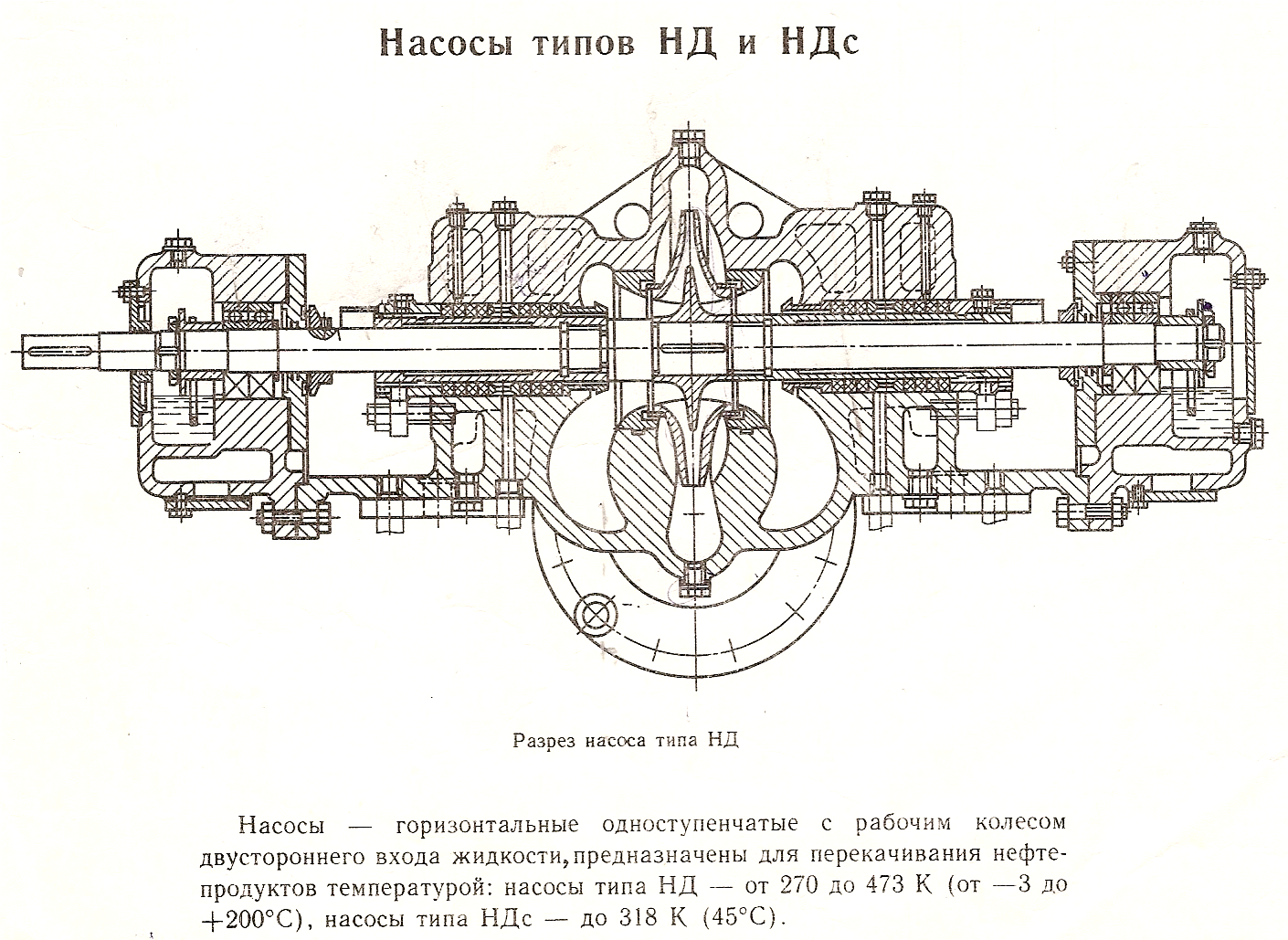 Насосы типов НД и НДс

Разрез насоса типа НД

Насосы — горизонтальные одноступенчатые с рабочим колесом двустороннего входа жидкости, предназначены для перекачивания нефтепродуктов температурой: насосы типа НД — от 270 до 473 К (от —3 до +200°С), насосы типа НДс — до 318 К (45°С).